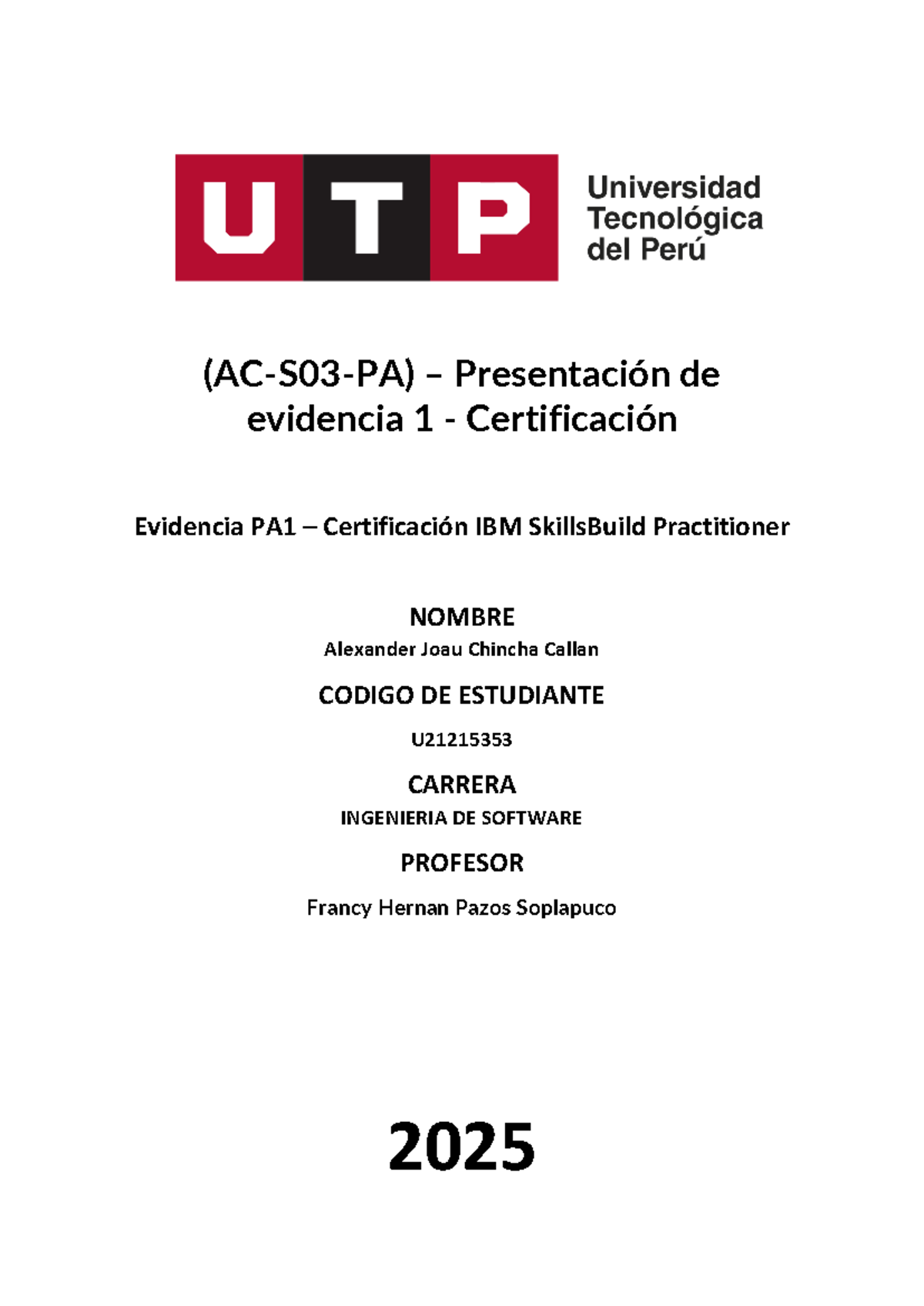 UTP Universidad Tecnológica del Perú

(AC-S03-PA) – Presentación de evidencia 1 - Certificación

Evidencia PA1 – Certificación IBM SkillsBuild Practitioner

NOMBRE

Alexander Joau Chincha Callan

CODIGO DE ESTUDIANTE

U21215353

CARRERA

INGENIERIA DE SOFTWARE

PROFESOR

Francy Hernan Pazos Soplapuco

2025